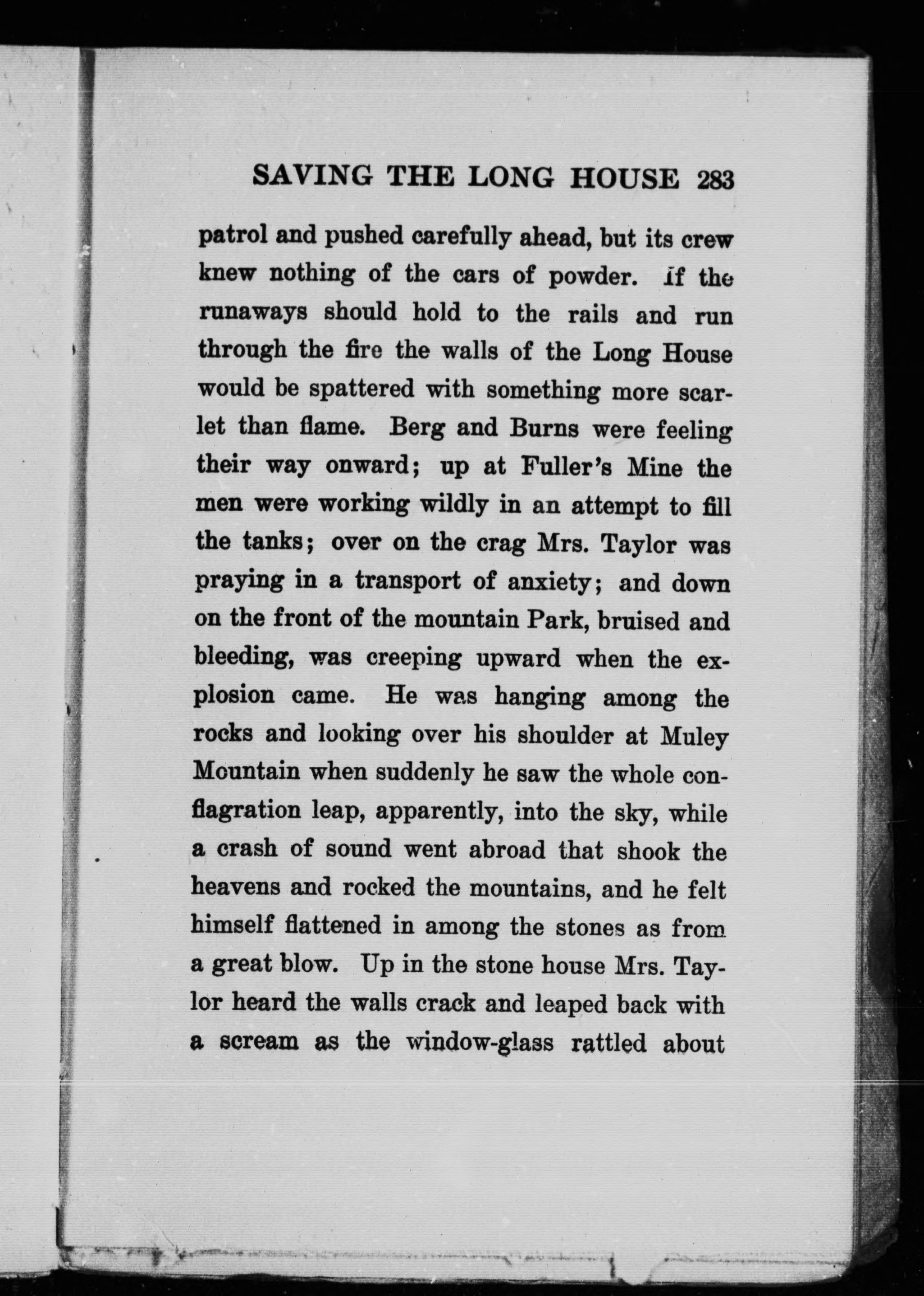 SAVING THE LONG HOUSE 283

patrol and pushed carefully ahead, but its crew knew nothing of the cars of powder. If the runaways should hold to the rails and run through the fire the walls of the Long House would be spattered with something more scarlet than flame. Berg and Burns were feeling their way onward; up at Fuller's Mine the men were working wildly in an attempt to fill the tanks; over on the crag Mrs. Taylor was praying in a transport of anxiety; and down on the front of the mountain Park, bruised and bleeding, was creeping upward when the explosion came. He was hanging among the rocks and looking over his shoulder at Muley Mountain when suddenly he saw the whole conflagration leap, apparently, into the sky, while a crash of sound went abroad that shook the heavens and rocked the mountains, and he felt himself flattened in among the stones as from a great blow. Up in the stone house Mrs. Taylor heard the walls crack and leaped back with a scream as the window-glass rattled about